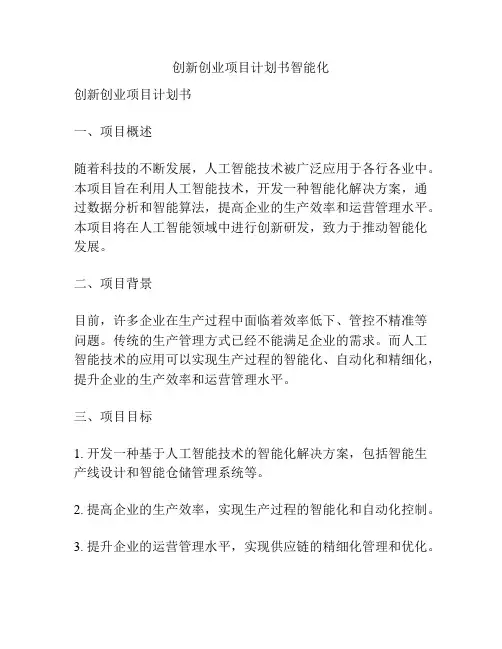 创新创业项目计划书智能化

创新创业项目计划书

一、项目概述

随着科技的不断发展，人工智能技术被广泛应用于各行各业中。本项目旨在利用人工智能技术，开发一种智能化解决方案，通过数据分析和智能算法，提高企业的生产效率和运营管理水平。本项目将在人工智能领域中进行创新研发，致力于推动智能化发展。

二、项目背景

目前，许多企业在生产过程中面临着效率低下、管控不精准等问题。传统的生产管理方式已经不能满足企业的需求。而人工智能技术的应用可以实现生产过程的智能化、自动化和精细化，提升企业的生产效率和运营管理水平。

三、项目目标

1. 开发一种基于人工智能技术的智能化解决方案，包括智能生产线设计和智能仓储管理系统等。

2. 提高企业的生产效率，实现生产过程的智能化和自动化控制。

3. 提升企业的运营管理水平，实现供应链的精细化管理和优化。